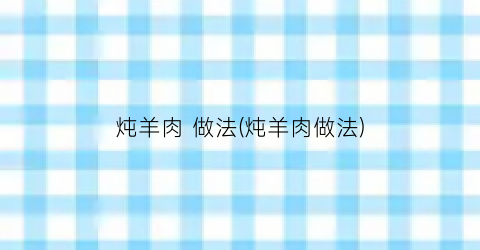 炖羊肉 做法(炖羊肉做法)